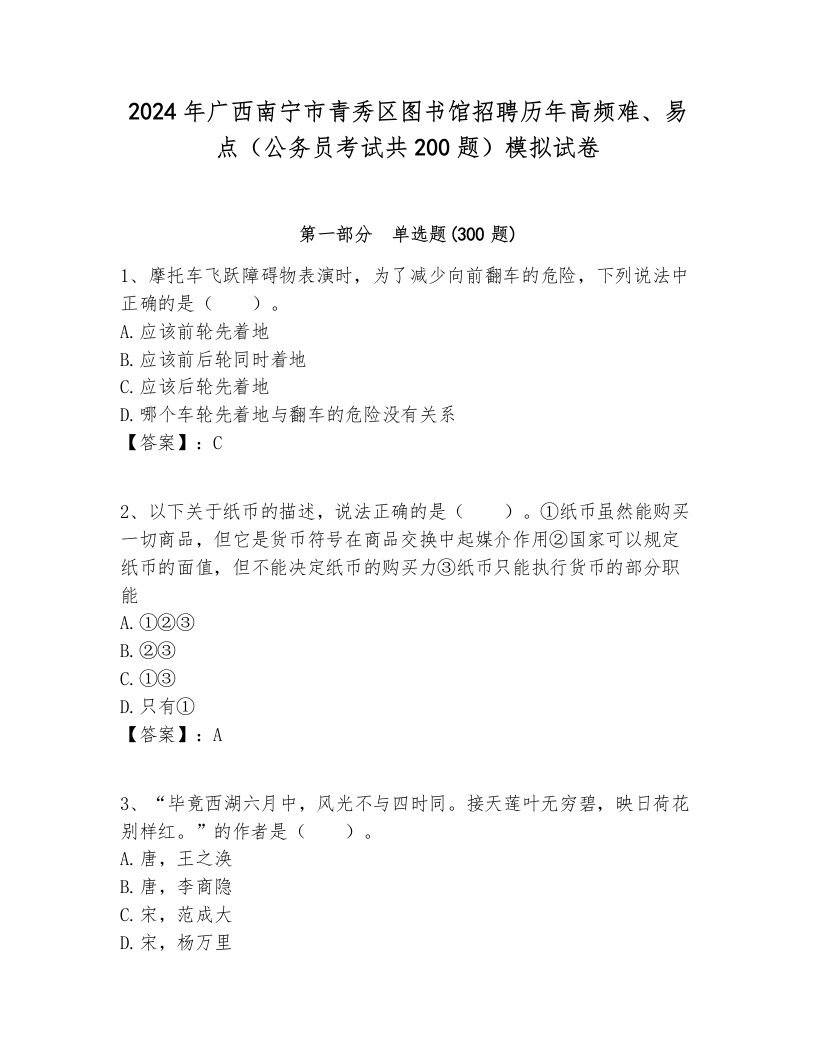 2024年广西南宁市青秀区图书馆招聘历年高频难、易点（公务员考试共200题）模拟试卷

第一部分　单选题(300题)

1、摩托车飞跃障碍物表演时，为了减少向前翻车的危险，下列说法中正确的是（　　）。
A.应该前轮先着地
B.应该前后轮同时着地
C.应该后轮先着地
D.哪个车轮先着地与翻车的危险没有关系
【答案】：C

2、以下关于纸币的描述，说法正确的是（　　）。①纸币虽然能购买一切商品，但它是货币符号在商品交换中起媒介作用②国家可以规定纸币的面值，但不能决定纸币的购买力③纸币只能执行货币的部分职能
A.①②③
B.②③
C.①③
D.只有①
【答案】：A

3、“毕竟西湖六月中，风光不与四时同。接天莲叶无穷碧，映日荷花别样红。”的作者是（　　）。
A.唐，王之涣
B.唐，李商隐
C.宋，范成大
D.宋，杨万里